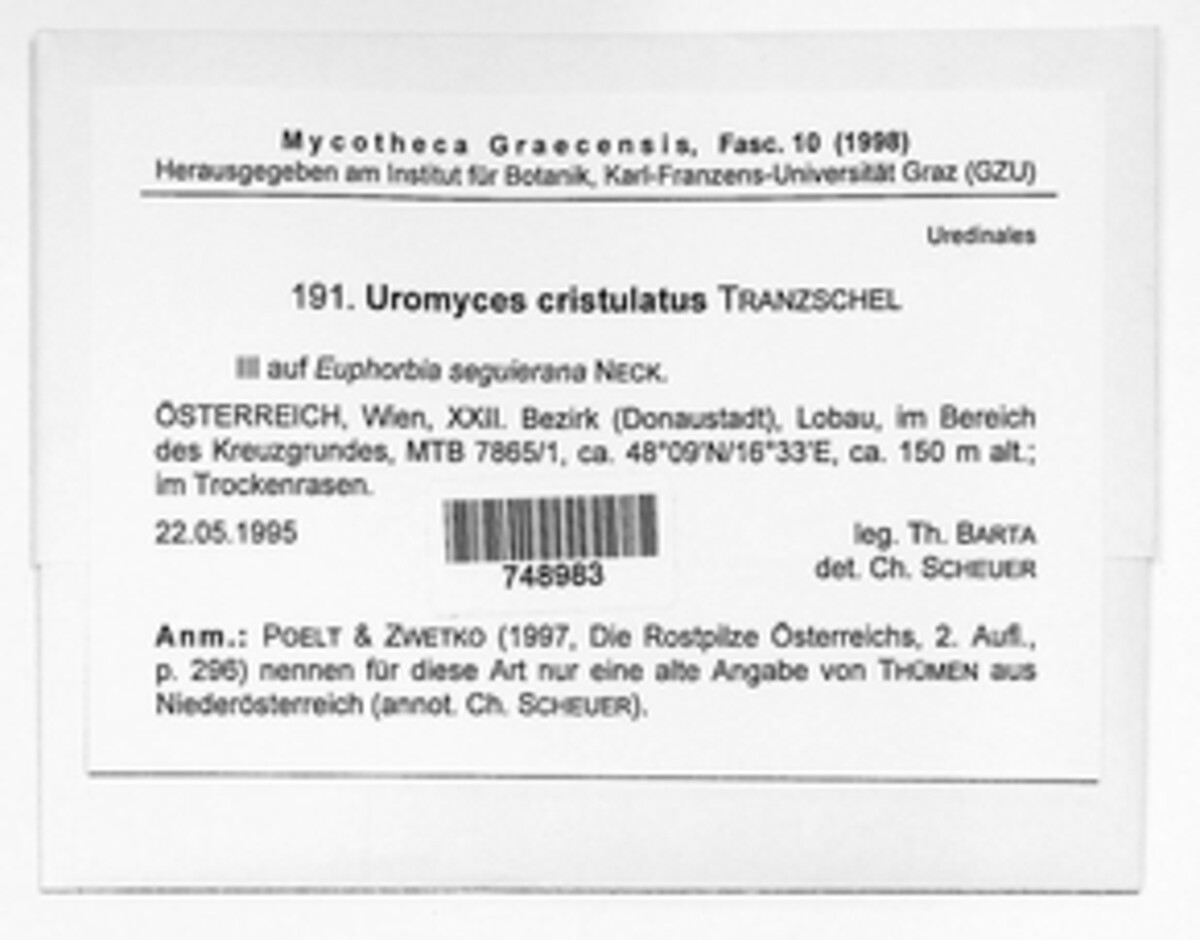 Mycotheca Graecensis, Fasc. 10 (1998)
Herausgegeben am Institut für Botanik, Karl-Franzens-Universität Graz (GZU)

Uredinales

191. Uromyces cristulatus TRANZSCHEL

III auf Euphorbia seguierana NECK.

ÖSTERREICH, Wien, XXII. Bezirk (Donaustadt), Lobau, im Bereich des Kreuzgrundes, MTB 7865/1, ca. 48°09'N/16°33'E, ca. 150 m alt.; im Trockenrasen.

22.05.1995

748983

leg. Th. BARTA
det. Ch. SCHEUER

Anm.: POELT & ZWETKO (1997, Die Rostpilze Österreichs, 2. Aufl., p. 296) nennen für diese Art nur eine alte Angabe von THÜMEN aus Niederösterreich (annot. Ch. SCHEUER).